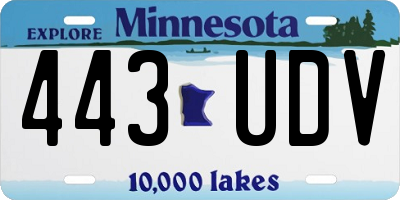 EXPLORE Minnesota

443 UDV

10,000 lakes